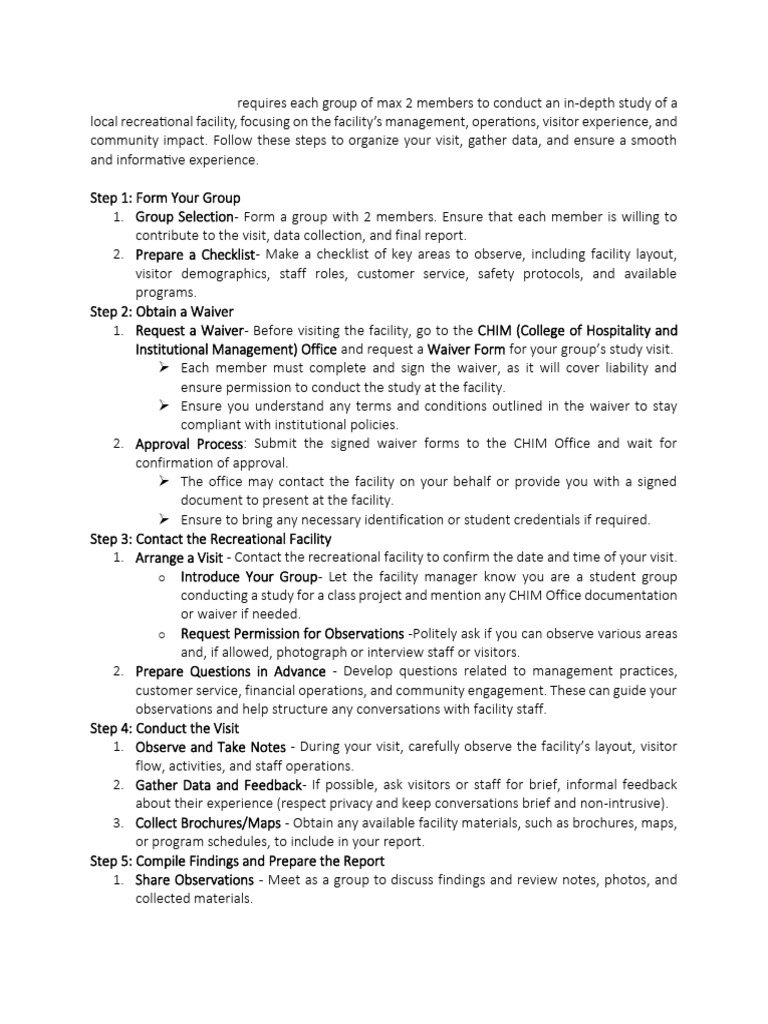 requires each group of max 2 members to conduct an in-depth study of a local recreational facility, focusing on the facility's management, operations, visitor experience, and community impact. Follow these steps to organize your visit, gather data, and ensure a smooth and informative experience.

Step 1: Form Your Group
1. Group Selection- Form a group with 2 members. Ensure that each member is willing to contribute to the visit, data collection, and final report.
2. Prepare a Checklist- Make a checklist of key areas to observe, including facility layout, visitor demographics, staff roles, customer service, safety protocols, and available programs.

Step 2: Obtain a Waiver
1. Request a Waiver- Before visiting the facility, go to the CHIM (College of Hospitality and Institutional Management) Office and request a Waiver Form for your group's study visit.
➢ Each member must complete and sign the waiver, as it will cover liability and ensure permission to conduct the study at the facility.
➢ Ensure you understand any terms and conditions outlined in the waiver to stay compliant with institutional policies.
2. Approval Process: Submit the signed waiver forms to the CHIM Office and wait for confirmation of approval.
➢ The office may contact the facility on your behalf or provide you with a signed document to present at the facility.
➢ Ensure to bring any necessary identification or student credentials if required.

Step 3: Contact the Recreational Facility
1. Arrange a Visit - Contact the recreational facility to confirm the date and time of your visit.
o Introduce Your Group- Let the facility manager know you are a student group conducting a study for a class project and mention any CHIM Office documentation or waiver if needed.
o Request Permission for Observations -Politely ask if you can observe various areas and, if allowed, photograph or interview staff or visitors.
2. Prepare Questions in Advance - Develop questions related to management practices, customer service, financial operations, and community engagement. These can guide your observations and help structure any conversations with facility staff.

Step 4: Conduct the Visit
1. Observe and Take Notes - During your visit, carefully observe the facility's layout, visitor flow, activities, and staff operations.
2. Gather Data and Feedback- If possible, ask visitors or staff for brief, informal feedback about their experience (respect privacy and keep conversations brief and non-intrusive).
3. Collect Brochures/Maps - Obtain any available facility materials, such as brochures, maps, or program schedules, to include in your report.

Step 5: Compile Findings and Prepare the Report
1. Share Observations - Meet as a group to discuss findings and review notes, photos, and collected materials.